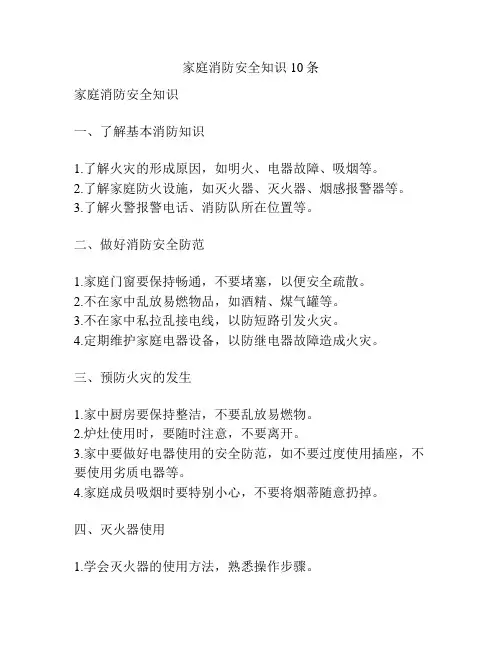 家庭消防安全知识 10 条

家庭消防安全知识

一、了解基本消防知识

1.了解火灾的形成原因，如明火、电器故障、吸烟等。
2.了解家庭防火设施，如灭火器、灭火器、烟感报警器等。
3.了解火警报警电话、消防队所在位置等。

二、做好消防安全防范

1.家庭门窗要保持畅通，不要堵塞，以便安全疏散。
2.不在家中乱放易燃物品，如酒精、煤气罐等。
3.不在家中私拉乱接电线，以防短路引发火灾。
4.定期维护家庭电器设备，以防继电器故障造成火灾。

三、预防火灾的发生

1.家中厨房要保持整洁，不要乱放易燃物。
2.炉灶使用时，要随时注意，不要离开。
3.家中要做好电器使用的安全防范，如不要过度使用插座，不要使用劣质电器等。
4.家庭成员吸烟时要特别小心，不要将烟蒂随意扔掉。

四、灭火器使用

1.学会灭火器的使用方法，熟悉操作步骤。